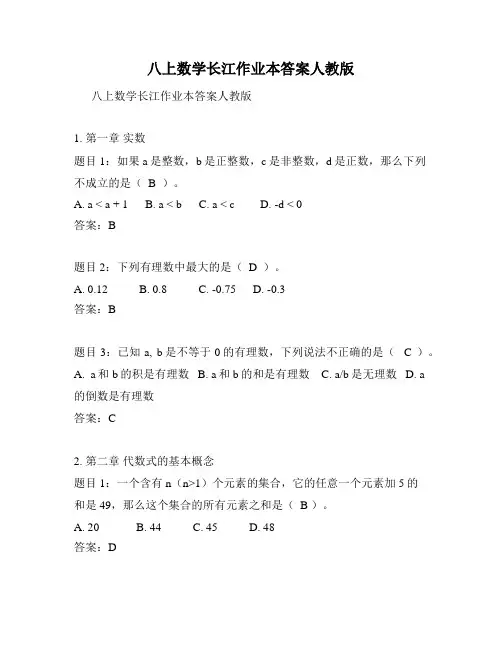 八上数学长江作业本答案人教版

八上数学长江作业本答案人教版

1. 第一章 实数

题目 1：如果 a 是整数，b 是正整数，c 是非整数，d 是正数，那么下列不成立的是（ B ）。

A. a < a + 1　B. a < b　C. a < c　D. -d < 0

答案：B

题目 2：下列有理数中最大的是（ D ）。

A. 0.12　B. 0.8　C. -0.75　D. -0.3

答案：B

题目 3：已知 a, b 是不等于 0 的有理数，下列说法不正确的是（ C ）。

A. a 和 b 的积是有理数　B. a 和 b 的和是有理数　C. a/b 是无理数　D. a 的倒数是有理数

答案：C

2. 第二章 代数式的基本概念

题目 1：一个含有 n（n>1）个元素的集合，它的任意一个元素加 5 的和是 49，那么这个集合的所有元素之和是（ B ）。

A. 20　B. 44　C. 45　D. 48

答案：D